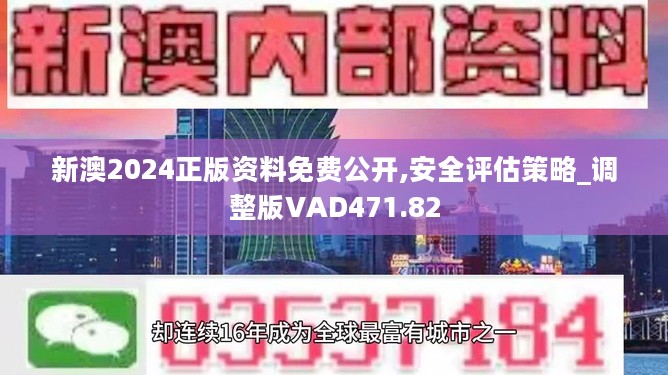 新澳内部资料

新澳2024正版资料免费公开,安全评估策略_调整版VAD471.82

03537184

却连续16年成为全球最富有城市之一